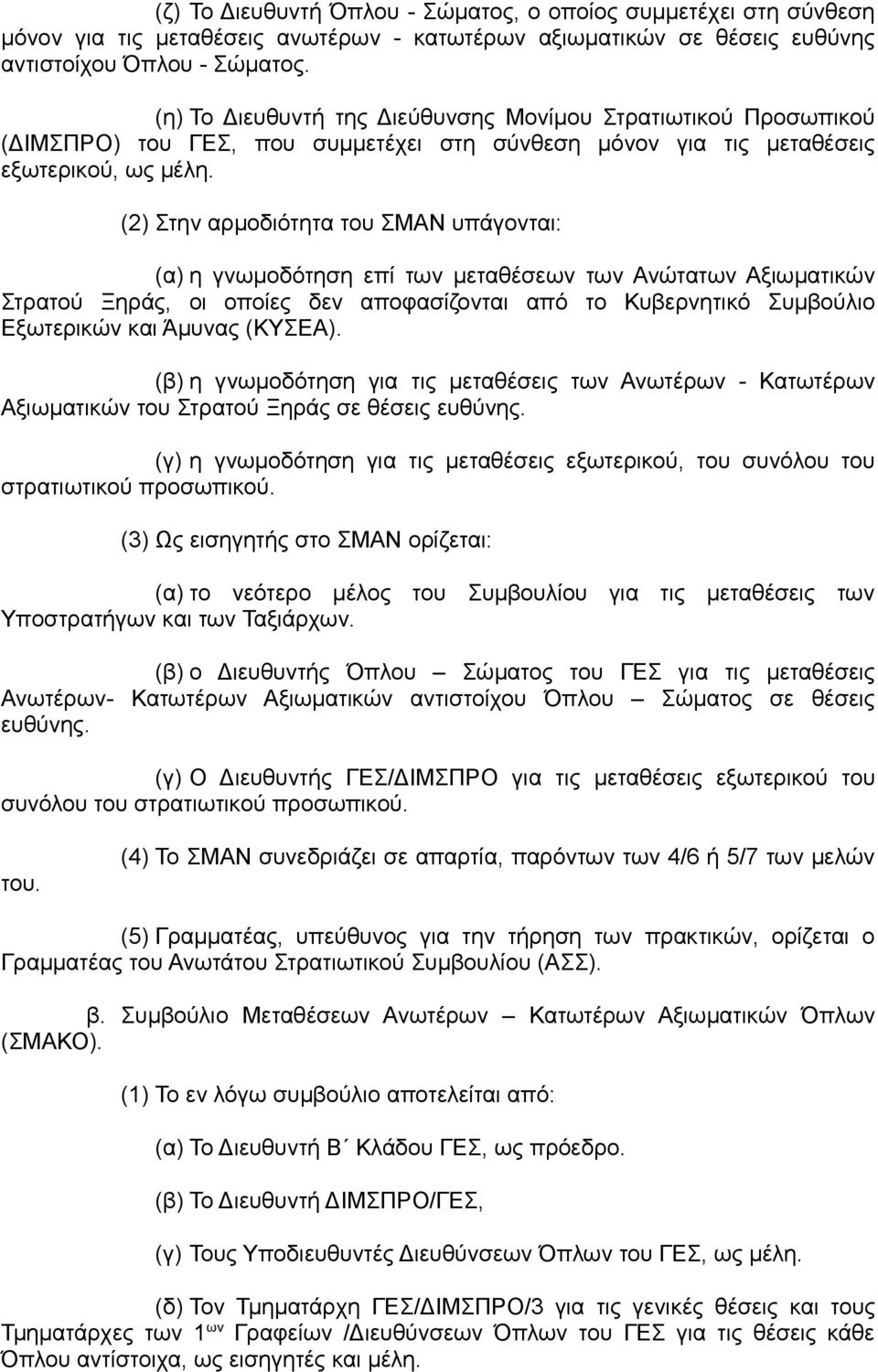 (ζ) Το Διευθυντή Όπλου - Σώματος, ο οποίος συμμετέχει στη σύνθεση μόνον για τις μεταθέσεις ανωτέρων - κατωτέρων αξιωματικών σε θέσεις ευθύνης αντιστοίχου Όπλου - Σώματος.

(η) Το Διευθυντή της Διεύθυνσης Μονίμου Στρατιωτικού Προσωπικού (ΔΙΜΣΠΡΟ) του ΓΕΣ, που συμμετέχει στη σύνθεση μόνον για τις μεταθέσεις εξωτερικού, ως μέλη.

(2) Στην αρμοδιότητα του ΣΜΑΝ υπάγονται:

(α) η γνωμοδότηση επί των μεταθέσεων των Ανώτατων Αξιωματικών Στρατού Ξηράς, οι οποίες δεν αποφασίζονται από το Κυβερνητικό Συμβούλιο Εξωτερικών και Άμυνας (ΚΥΣΕΑ).

(β) η γνωμοδότηση για τις μεταθέσεις των Ανωτέρων - Κατωτέρων Αξιωματικών του Στρατού Ξηράς σε θέσεις ευθύνης.

(γ) η γνωμοδότηση για τις μεταθέσεις εξωτερικού, του συνόλου του στρατιωτικού προσωπικού.

(3) Ως εισηγητής στο ΣΜΑΝ ορίζεται:

(α) το νεότερο μέλος του Συμβουλίου για τις μεταθέσεις των Υποστρατήγων και των Ταξιάρχων.

(β) ο Διευθυντής Όπλου – Σώματος του ΓΕΣ για τις μεταθέσεις Ανωτέρων- Κατωτέρων Αξιωματικών αντιστοίχου Όπλου – Σώματος σε θέσεις ευθύνης.

(γ) Ο Διευθυντής ΓΕΣ/ΔΙΜΣΠΡΟ για τις μεταθέσεις εξωτερικού του συνόλου του στρατιωτικού προσωπικού.

(4) Το ΣΜΑΝ συνεδριάζει σε απαρτία, παρόντων των 4/6 ή 5/7 των μελών του.

(5) Γραμματέας, υπεύθυνος για την τήρηση των πρακτικών, ορίζεται ο Γραμματέας του Ανωτάτου Στρατιωτικού Συμβουλίου (ΑΣΣ).

β. Συμβούλιο Μεταθέσεων Ανωτέρων – Κατωτέρων Αξιωματικών Όπλων (ΣΜΑΚΟ).

(1) Το εν λόγω συμβούλιο αποτελείται από:

(α) Το Διευθυντή Β΄ Κλάδου ΓΕΣ, ως πρόεδρο.

(β) Το Διευθυντή ΔΙΜΣΠΡΟ/ΓΕΣ,

(γ) Τους Υποδιευθυντές Διευθύνσεων Όπλων του ΓΕΣ, ως μέλη.

(δ) Τον Τμηματάρχη ΓΕΣ/ΔΙΜΣΠΡΟ/3 για τις γενικές θέσεις και τους Τμηματάρχες των 1$^{ων}$ Γραφείων /Διευθύνσεων Όπλων του ΓΕΣ για τις θέσεις κάθε Όπλου αντίστοιχα, ως εισηγητές και μέλη.